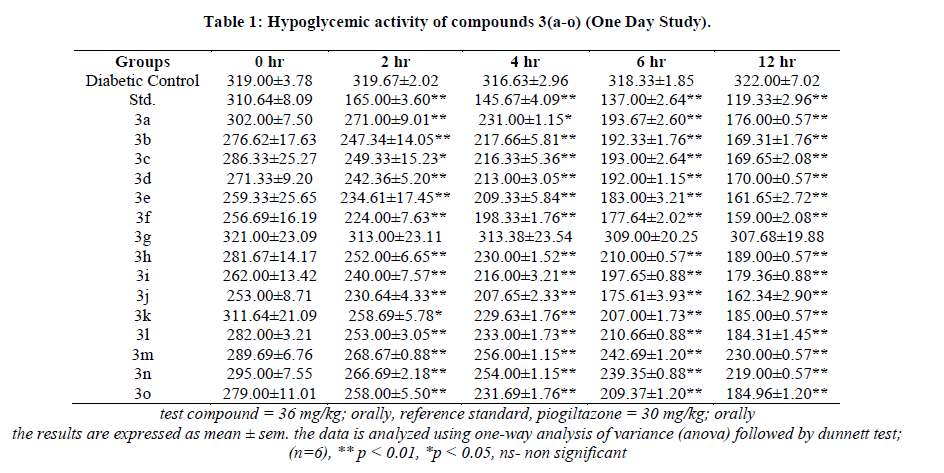 Table 1: Hypoglycemic activity of compounds 3(a-o) (One Day Study).

| Groups | 0 hr | 2 hr | 4 hr | 6 hr | 12 hr |
|---|---|---|---|---|---|
| Diabetic Control | 319.00±3.78 | 319.67±2.02 | 316.63±2.96 | 318.33±1.85 | 322.00±7.02 |
| Std. | 310.64±8.09 | 165.00±3.60** | 145.67±4.09** | 137.00±2.64** | 119.33±2.96** |
| 3a | 302.00±7.50 | 271.00±9.01** | 231.00±1.15* | 193.67±2.60** | 176.00±0.57** |
| 3b | 276.62±17.63 | 247.34±14.05** | 217.66±5.81** | 192.33±1.76** | 169.31±1.76** |
| 3c | 286.33±25.27 | 249.33±15.23* | 216.33±5.36** | 193.00±2.64** | 169.65±2.08** |
| 3d | 271.33±9.20 | 242.36±5.20** | 213.00±3.05** | 192.00±1.15** | 170.00±0.57** |
| 3e | 259.33±25.65 | 234.61±17.45** | 209.33±5.84** | 183.00±3.21** | 161.65±2.72** |
| 3f | 256.69±16.19 | 224.00±7.63** | 198.33±1.76** | 177.64±2.02** | 159.00±2.08** |
| 3g | 321.00±23.09 | 313.00±23.11 | 313.38±23.54 | 309.00±20.25 | 307.68±19.88 |
| 3h | 281.67±14.17 | 252.00±6.65** | 230.00±1.52** | 210.00±0.57** | 189.00±0.57** |
| 3i | 262.00±13.42 | 240.00±7.57** | 216.00±3.21** | 197.65±0.88** | 179.36±0.88** |
| 3j | 253.00±8.71 | 230.64±4.33** | 207.65±2.33** | 175.61±3.93** | 162.34±2.90** |
| 3k | 311.64±21.09 | 258.69±5.78* | 229.63±1.76** | 207.00±1.73** | 185.00±0.57** |
| 3l | 282.00±3.21 | 253.00±3.05** | 233.00±1.73** | 210.66±0.88** | 184.31±1.45** |
| 3m | 289.69±6.76 | 268.67±0.88** | 256.00±1.15** | 242.69±1.20** | 230.00±0.57** |
| 3n | 295.00±7.55 | 266.69±2.18** | 254.00±1.15** | 239.35±0.88** | 219.00±0.57** |
| 3o | 279.00±11.01 | 258.00±5.50** | 231.69±1.76** | 209.37±1.20** | 184.96±1.20** |

test compound = 36 mg/kg; orally, reference standard, piogiltazone = 30 mg/kg; orally
the results are expressed as mean ± sem. the data is analyzed using one-way analysis of variance (anova) followed by dunnett test; (n=6), ** p < 0.01, *p < 0.05, ns- non significant